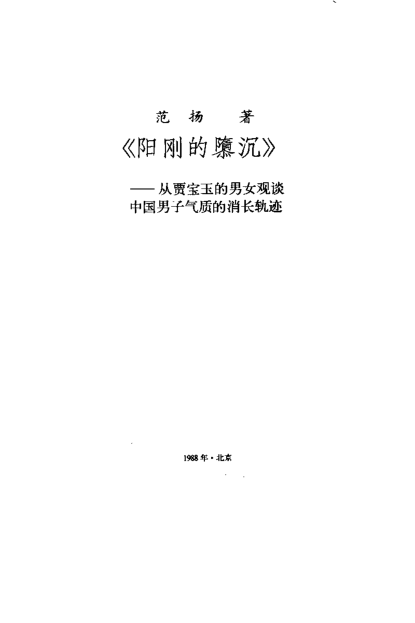 范 扬 著

《阳刚的隳沉》

——从贾宝玉的男女观谈
中国男子气质的消长轨迹

1988年·北京